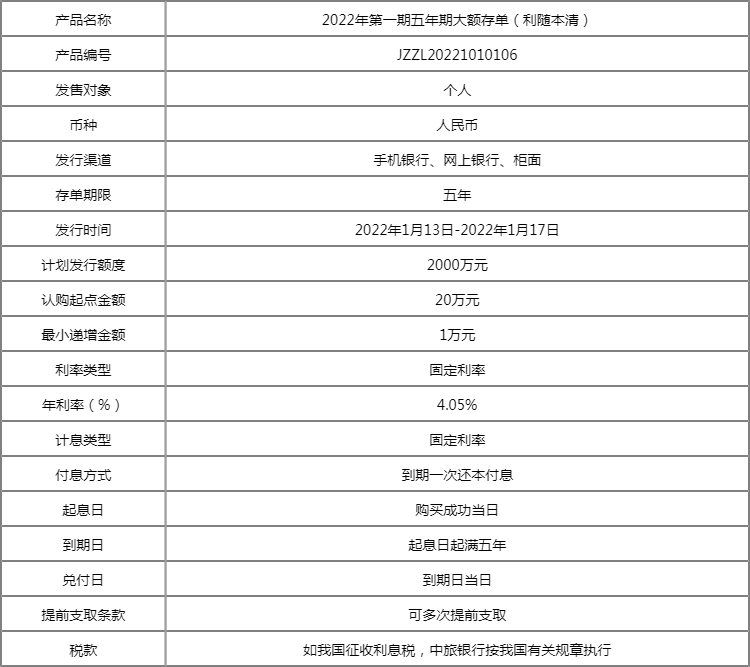 | 产品名称 | 2022年第一期五年期大额存单（利随本清） |
|---|---|
| 产品编号 | JZZL20221010106 |
| 发售对象 | 个人 |
| 币种 | 人民币 |
| 发行渠道 | 手机银行、网上银行、柜面 |
| 存单期限 | 五年 |
| 发行时间 | 2022年1月13日-2022年1月17日 |
| 计划发行额度 | 2000万元 |
| 认购起点金额 | 20万元 |
| 最小递增金额 | 1万元 |
| 利率类型 | 固定利率 |
| 年利率（%） | 4.05% |
| 计息类型 | 固定利率 |
| 付息方式 | 到期一次还本付息 |
| 起息日 | 购买成功当日 |
| 到期日 | 起息日起满五年 |
| 兑付日 | 到期日当日 |
| 提前支取条款 | 可多次提前支取 |
| 税款 | 如我国征收利息税，中旅银行按我国有关规章执行 |